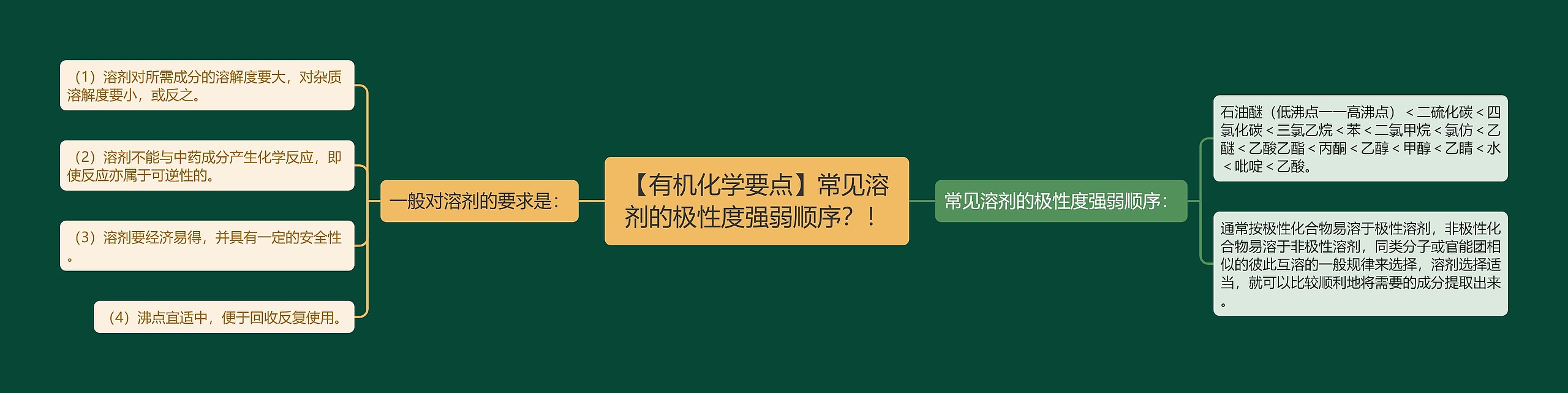 【有机化学要点】常见溶剂的极性度强弱顺序？！

一般对溶剂的要求是：

（1）溶剂对所需成分的溶解度要大，对杂质溶解度要小，或反之。

（2）溶剂不能与中药成分产生化学反应，即使反应亦属于可逆性的。

（3）溶剂要经济易得，并具有一定的安全性。

（4）沸点宜适中，便于回收反复使用。

常见溶剂的极性度强弱顺序：

石油醚（低沸点——高沸点）＜二硫化碳＜四氯化碳＜三氯乙烷＜苯＜二氯甲烷＜氯仿＜乙醚＜乙酸乙酯＜丙酮＜乙醇＜甲醇＜乙腈＜水＜吡啶＜乙酸。

通常按极性化合物易溶于极性溶剂，非极性化合物易溶于非极性溶剂，同类分子或官能团相似的彼此互溶的一般规律来选择，溶剂选择适当，就可以比较顺利地将需要的成分提取出来。